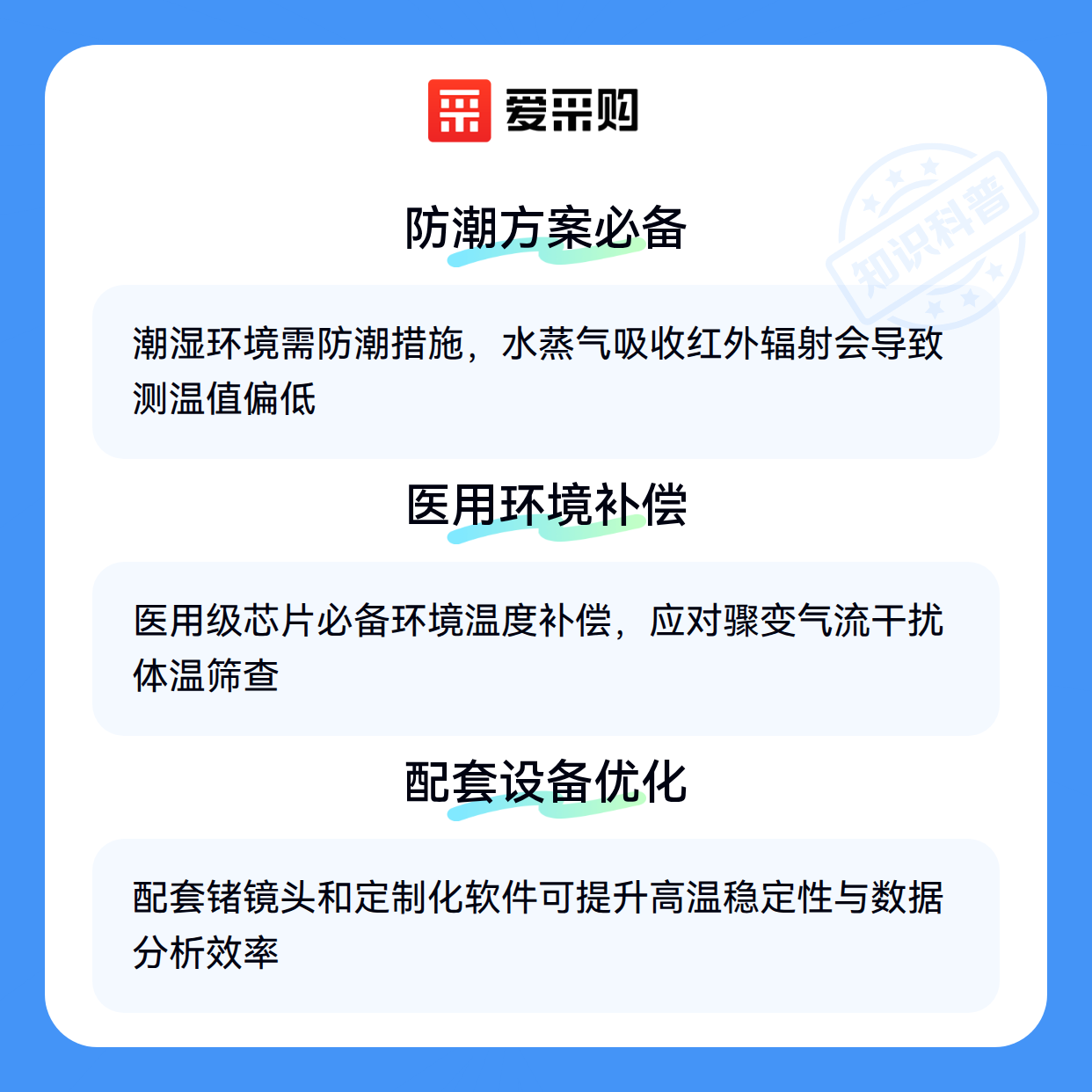 爱采购

防潮方案必备

潮湿环境需防潮措施，水蒸气吸收红外辐射会导致测温值偏低

医用环境补偿

医用级芯片必备环境温度补偿，应对骤变气流干扰体温筛查

配套设备优化

配套锗镜头和定制化软件可提升高温稳定性与数据分析效率

知识科普